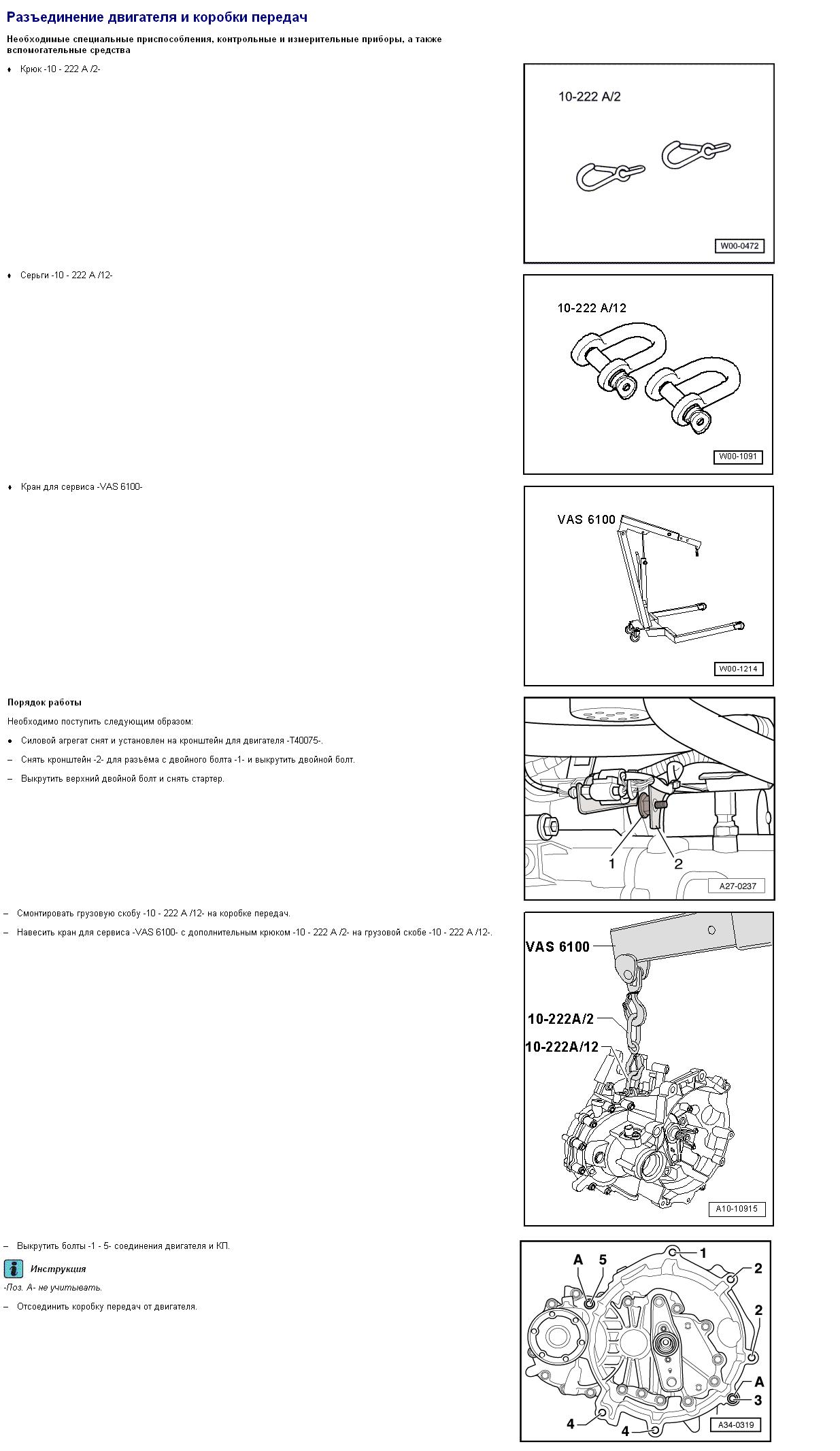 Разъединение двигателя и коробки передач

Необходимые специальные приспособления, контрольные и измерительные приборы, а также вспомогательные средства

♦ Крюк -10 - 222 A /2-

10-222 A/2

W00-0472

♦ Серьги -10 - 222 A /12-

10-222 A/12

W00-1091

♦ Кран для сервиса -VAS 6100-

VAS 6100

W00-1214

Порядок работы

Необходимо поступить следующим образом:

● Силовой агрегат снят и установлен на кронштейн для двигателя -T40075-.

– Снять кронштейн -2- для разъёма с двойного болта -1- и выкрутить двойной болт.

– Выкрутить верхний двойной болт и снять стартер.

1

2

A27-0237

– Смонтировать грузовую скобу -10 - 222 A /12- на коробке передач.

– Навесить кран для сервиса -VAS 6100- с дополнительным крюком -10 - 222 A /2- на грузовой скобе -10 - 222 A /12-.

VAS 6100

10-222A/2

10-222A/12

A10-10915

– Выкрутить болты -1 - 5- соединения двигателя и КП.

Инструкция

-Поз. A- не учитывать.

– Отсоединить коробку передач от двигателя.

A

5

1

2

2

A

3

4

4

A34-0319